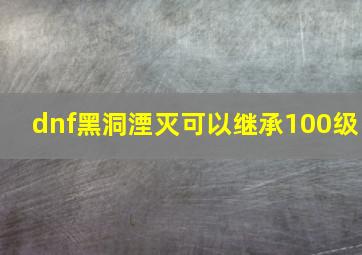 dnf黑洞湮灭可以继承100级